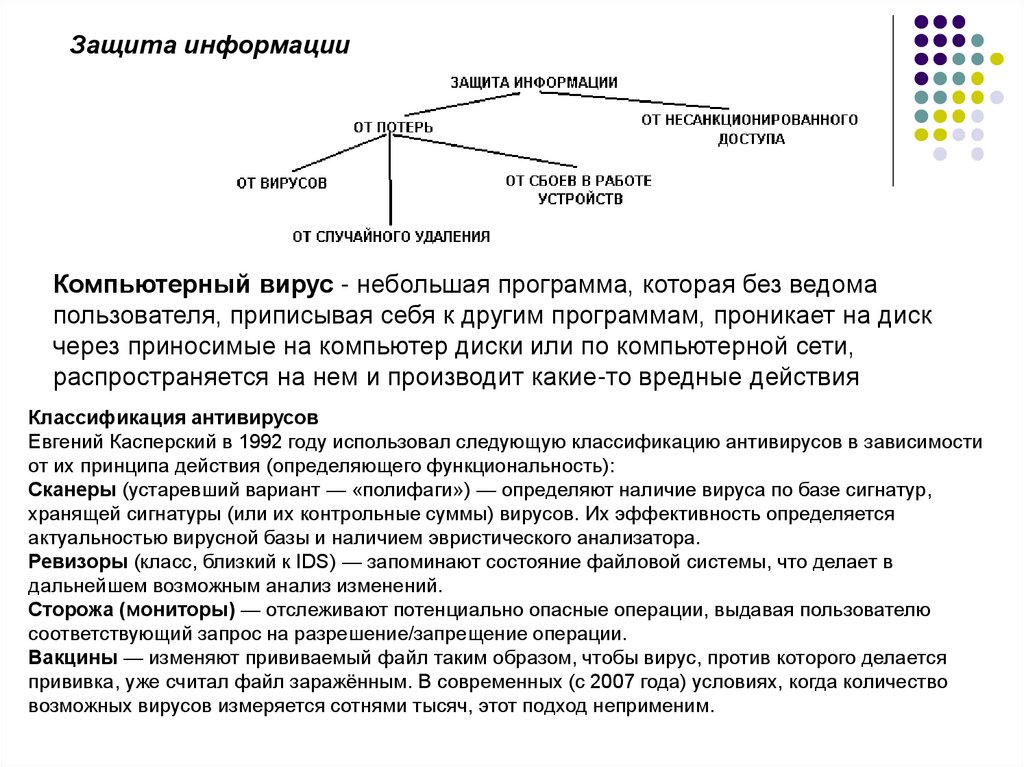 Защита информации

ЗАЩИТА ИНФОРМАЦИИ

ОТ ПОТЕРЬ

ОТ НЕСАНКЦИОНИРОВАННОГО ДОСТУПА

ОТ ВИРУСОВ

ОТ СБОЕВ В РАБОТЕ УСТРОЙСТВ

ОТ СЛУЧАЙНОГО УДАЛЕНИЯ

Компьютерный вирус - небольшая программа, которая без ведома пользователя, приписывая себя к другим программам, проникает на диск через приносимые на компьютер диски или по компьютерной сети, распространяется на нем и производит какие-то вредные действия

Классификация антивирусов
Евгений Касперский в 1992 году использовал следующую классификацию антивирусов в зависимости от их принципа действия (определяющего функциональность):
Сканеры (устаревший вариант — «полифаги») — определяют наличие вируса по базе сигнатур, хранящей сигнатуры (или их контрольные суммы) вирусов. Их эффективность определяется актуальностью вирусной базы и наличием эвристического анализатора.
Ревизоры (класс, близкий к IDS) — запоминают состояние файловой системы, что делает в дальнейшем возможным анализ изменений.
Сторожа (мониторы) — отслеживают потенциально опасные операции, выдавая пользователю соответствующий запрос на разрешение/запрещение операции.
Вакцины — изменяют прививаемый файл таким образом, чтобы вирус, против которого делается прививка, уже считал файл заражённым. В современных (с 2007 года) условиях, когда количество возможных вирусов измеряется сотнями тысяч, этот подход неприменим.